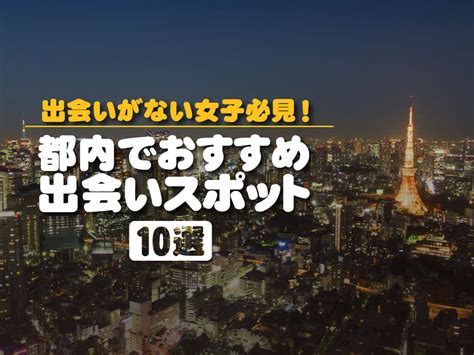 出会いがない女子必見！
都内でおすすめ
出会いスポット
10選